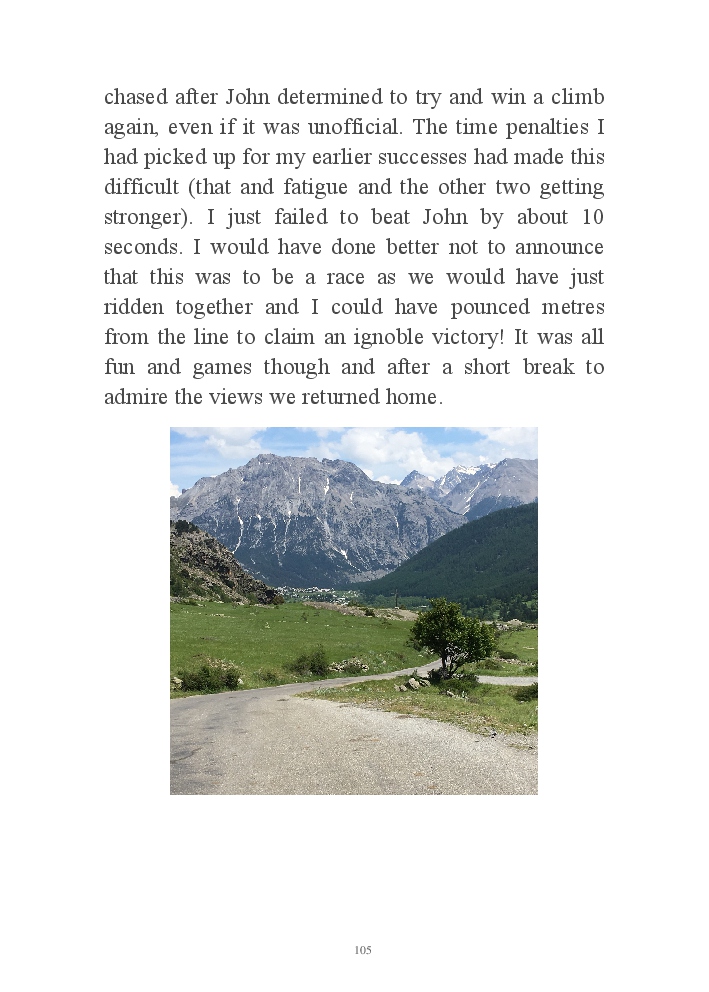 chased after John determined to try and win a climb again, even if it was unofficial. The time penalties I had picked up for my earlier successes had made this difficult (that and fatigue and the other two getting stronger). I just failed to beat John by about 10 seconds. I would have done better not to announce that this was to be a race as we would have just ridden together and I could have pounced metres from the line to claim an ignoble victory! It was all fun and games though and after a short break to admire the views we returned home.

105